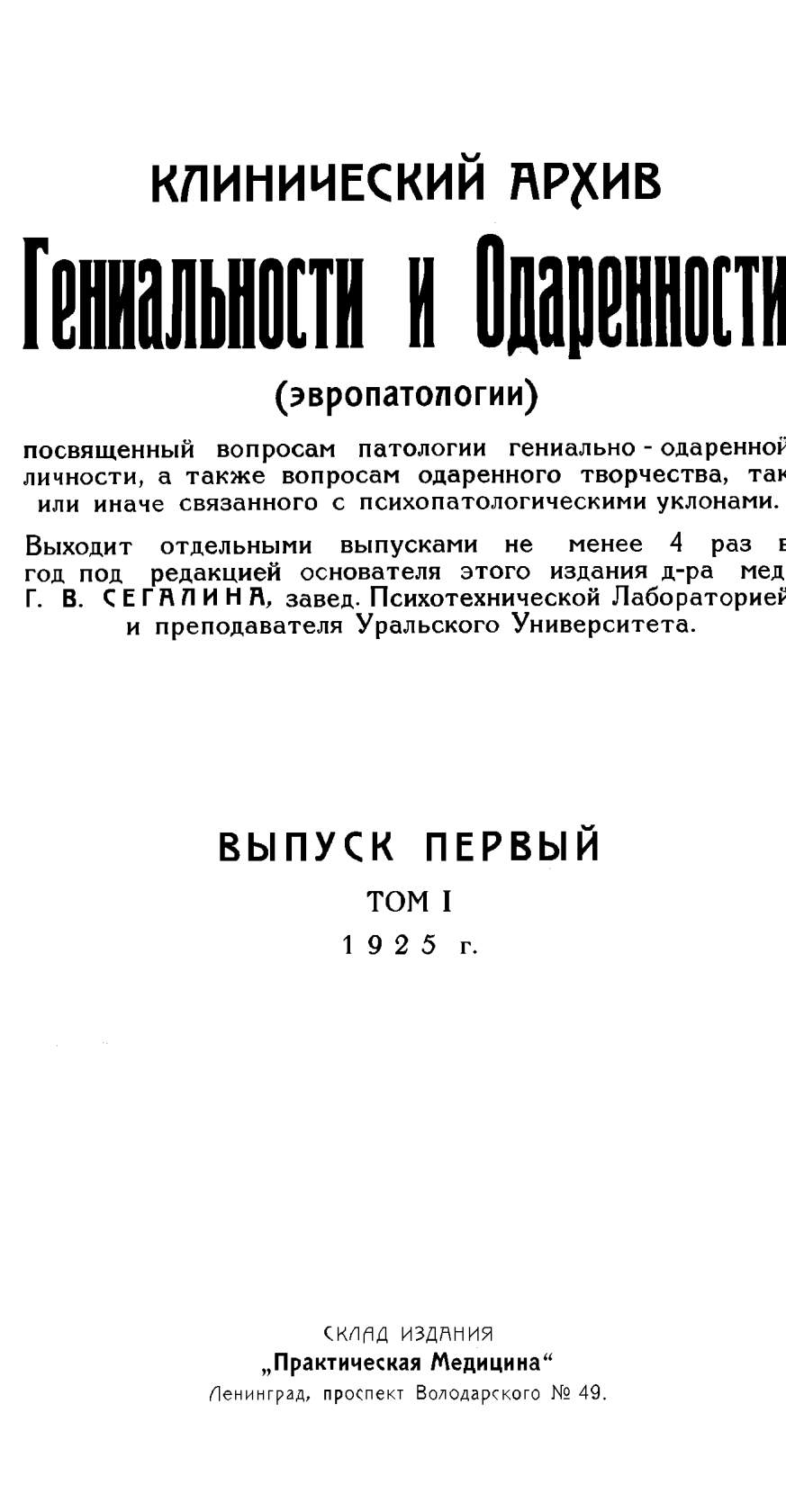 КЛИНИЧЕСКИЙ АРХИВ

Гениальности и Одаренности

(эвропатологии)

посвященный вопросам патологии гениально-одаренной личности, а также вопросам одаренного творчества, так или иначе связанного с психопатологическими уклонами.

Выходит отдельными выпусками не менее 4 раз в год под редакцией основателя этого издания д-ра мед. Г. В. СЕГАЛИНА, завед. Психотехнической Лабораторией и преподавателя Уральского Университета.

ВЫПУСК ПЕРВЫЙ

ТОМ I

1925 г.

СКЛАД ИЗДАНИЯ

„Практическая Медицина“

Ленинград, проспект Володарского № 49.